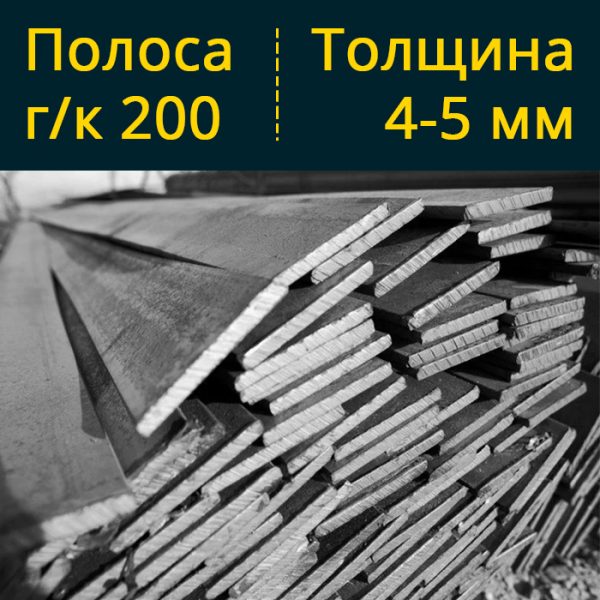 Полоса г/к 200

Толщина 4-5 мм